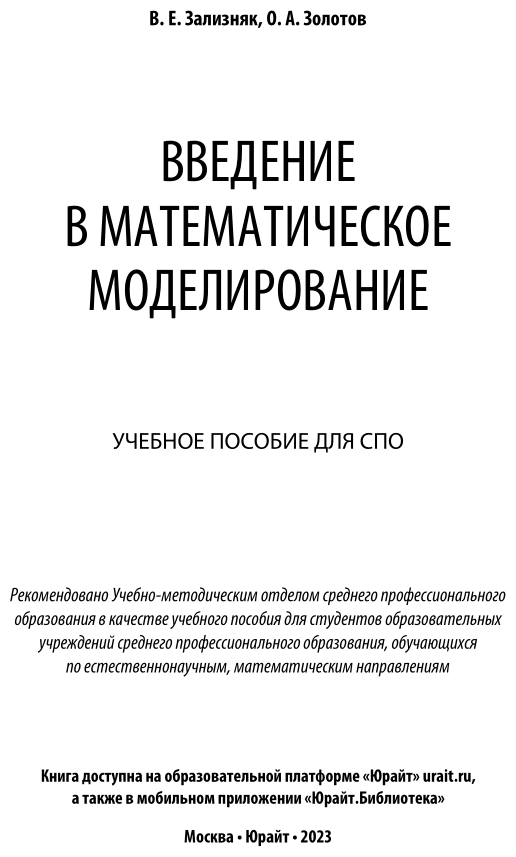 В. Е. Зализняк, О. А. Золотов

ВВЕДЕНИЕ В МАТЕМАТИЧЕСКОЕ МОДЕЛИРОВАНИЕ

УЧЕБНОЕ ПОСОБИЕ ДЛЯ СПО

Рекомендовано Учебно-методическим отделом среднего профессионального образования в качестве учебного пособия для студентов образовательных учреждений среднего профессионального образования, обучающихся по естественнонаучным, математическим направлениям

Книга доступна на образовательной платформе «Юрайт» urait.ru, а также в мобильном приложении «Юрайт.Библиотека»

Москва • Юрайт • 2023